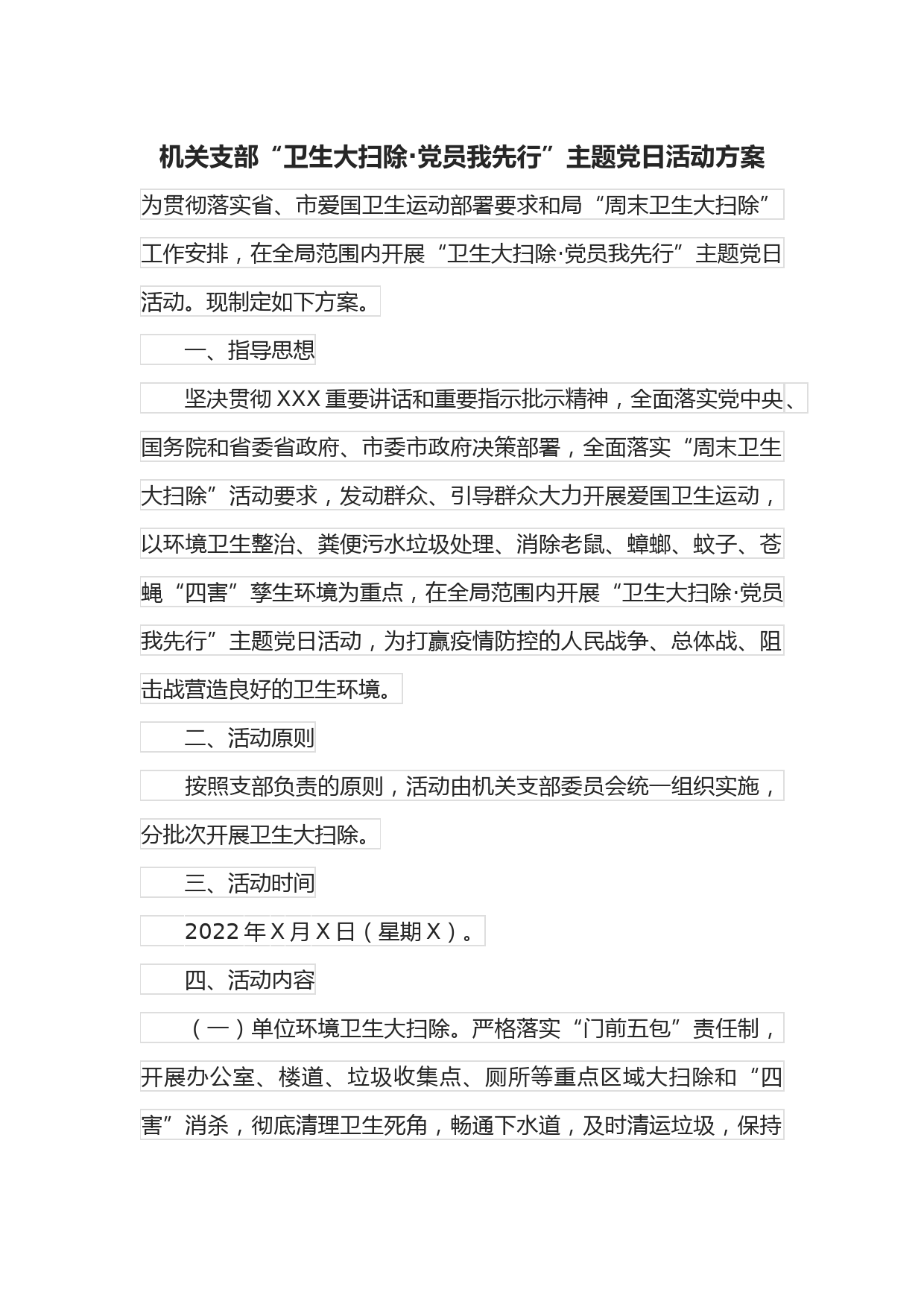 机关支部“卫生大扫除·党员我先行”主题党日活动方案

为贯彻落实省、市爱国卫生运动部署要求和局“周末卫生大扫除”工作安排，在全局范围内开展“卫生大扫除·党员我先行”主题党日活动。现制定如下方案。

一、指导思想

坚决贯彻XXX重要讲话和重要指示批示精神，全面落实党中央、国务院和省委省政府、市委市政府决策部署，全面落实“周末卫生大扫除”活动要求，发动群众、引导群众大力开展爱国卫生运动，以环境卫生整治、粪便污水垃圾处理、消除老鼠、蟑螂、蚊子、苍蝇“四害”孳生环境为重点，在全局范围内开展“卫生大扫除·党员我先行”主题党日活动，为打赢疫情防控的人民战争、总体战、阻击战营造良好的卫生环境。

二、活动原则

按照支部负责的原则，活动由机关支部委员会统一组织实施，分批次开展卫生大扫除。

三、活动时间

2022年X月X日（星期X）。

四、活动内容

（一）单位环境卫生大扫除。严格落实“门前五包”责任制，开展办公室、楼道、垃圾收集点、厕所等重点区域大扫除和“四害”消杀，彻底清理卫生死角，畅通下水道，及时清运垃圾，保持